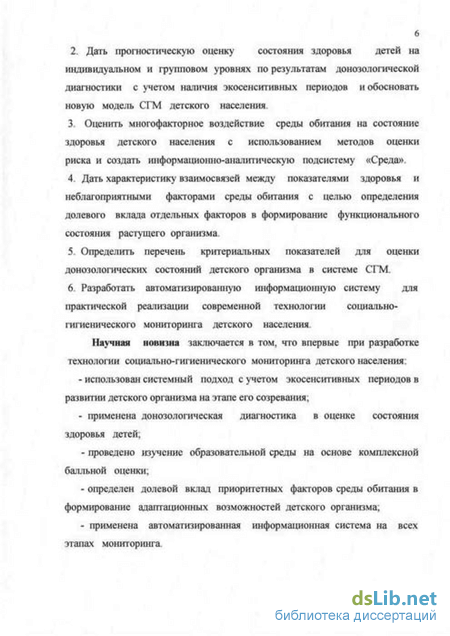 6

2. Дать прогностическую оценку состояния здоровья детей на индивидуальном и групповом уровнях по результатам донозологической диагностики с учетом наличия экосенситивных периодов и обосновать новую модель СГМ детского населения.

3. Оценить многофакторное воздействие среды обитания на состояние здоровья детского населения с использованием методов оценки риска и создать информационно-аналитическую подсистему «Среда».

4. Дать характеристику взаимосвязей между показателями здоровья и неблагоприятными факторами среды обитания с целью определения долевого вклада отдельных факторов в формирование функционального состояния растущего организма.

5. Определить перечень критериальных показателей для оценки донозологических состояний детского организма в системе СГМ.

6. Разработать автоматизированную информационную систему для практической реализации современной технологии социально-гигиенического мониторинга детского населения.

Научная новизна заключается в том, что впервые при разработке технологии социально-гигиенического мониторинга детского населения:

- использован системный подход с учетом экосенситивных периодов в развитии детского организма на этапе его созревания;

- применена донозологическая диагностика в оценке состояния здоровья детей;

- проведено изучение образовательной среды на основе комплексной балльной оценки;

- определен долевой вклад приоритетных факторов среды обитания в формирование адаптационных возможностей детского организма;

- применена автоматизированная информационная система на всех этапах мониторинга.

dsLib.net
библиотека диссертаций